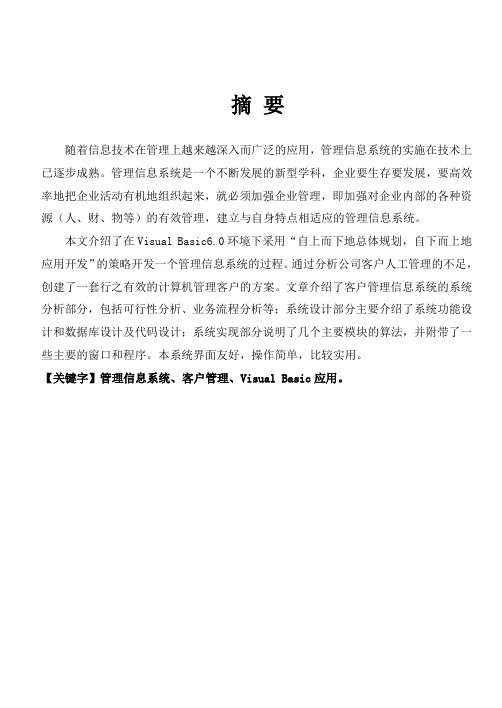 摘 要

随着信息技术在管理上越来越深入而广泛的应用，管理信息系统的实施在技术上已逐步成熟。管理信息系统是一个不断发展的新型学科，企业要生存要发展，要高效率地把企业活动有机地组织起来，就必须加强企业管理，即加强对企业内部的各种资源（人、财、物等）的有效管理，建立与自身特点相适应的管理信息系统。

本文介绍了在 Visual Basic6.0 环境下采用“自上而下地总体规划，自下而上地应用开发”的策略开发一个管理信息系统的过程。通过分析公司客户人工管理的不足，创建了一套行之有效的计算机管理客户的方案。文章介绍了客户管理信息系统的系统分析部分，包括可行性分析、业务流程分析等；系统设计部分主要介绍了系统功能设计和数据库设计及代码设计；系统实现部分说明了几个主要模块的算法，并附带了一些主要的窗口和程序。本系统界面友好，操作简单，比较实用。

【关键字】管理信息系统、客户管理、Visual Basic 应用。